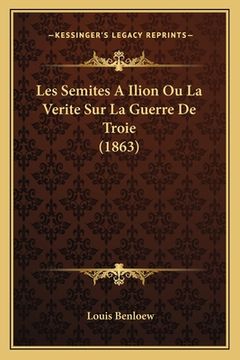 —KESSINGER'S LEGACY REPRINTS—

Les Semites A Ilion Ou La Verite Sur La Guerre De Troie
(1863)

Louis Benloew